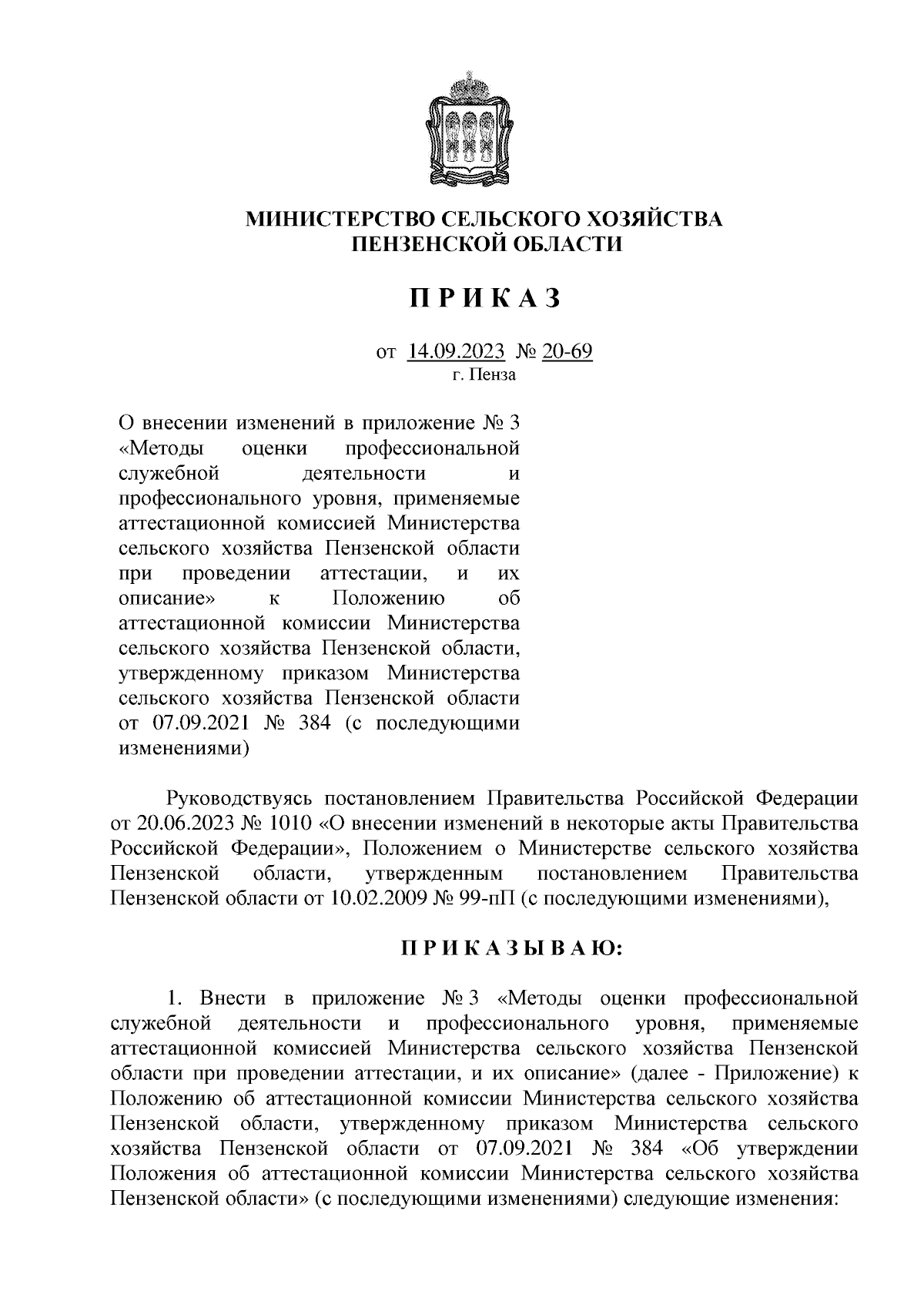 МИНИСТЕРСТВО СЕЛЬСКОГО ХОЗЯЙСТВА
ПЕНЗЕНСКОЙ ОБЛАСТИ

П Р И К А З

от 14.09.2023 № 20-69
г. Пенза

О внесении изменений в приложение № 3 «Методы оценки профессиональной служебной деятельности и профессионального уровня, применяемые аттестационной комиссией Министерства сельского хозяйства Пензенской области при проведении аттестации, и их описание» к Положению об аттестационной комиссии Министерства сельского хозяйства Пензенской области, утвержденному приказом Министерства сельского хозяйства Пензенской области от 07.09.2021 № 384 (с последующими изменениями)

Руководствуясь постановлением Правительства Российской Федерации от 20.06.2023 № 1010 «О внесении изменений в некоторые акты Правительства Российской Федерации», Положением о Министерстве сельского хозяйства Пензенской области, утвержденным постановлением Правительства Пензенской области от 10.02.2009 № 99-пП (с последующими изменениями),

П Р И К А З Ы В А Ю:

1. Внести в приложение № 3 «Методы оценки профессиональной служебной деятельности и профессионального уровня, применяемые аттестационной комиссией Министерства сельского хозяйства Пензенской области при проведении аттестации, и их описание» (далее - Приложение) к Положению об аттестационной комиссии Министерства сельского хозяйства Пензенской области, утвержденному приказом Министерства сельского хозяйства Пензенской области от 07.09.2021 № 384 «Об утверждении Положения об аттестационной комиссии Министерства сельского хозяйства Пензенской области» (с последующими изменениями) следующие изменения: